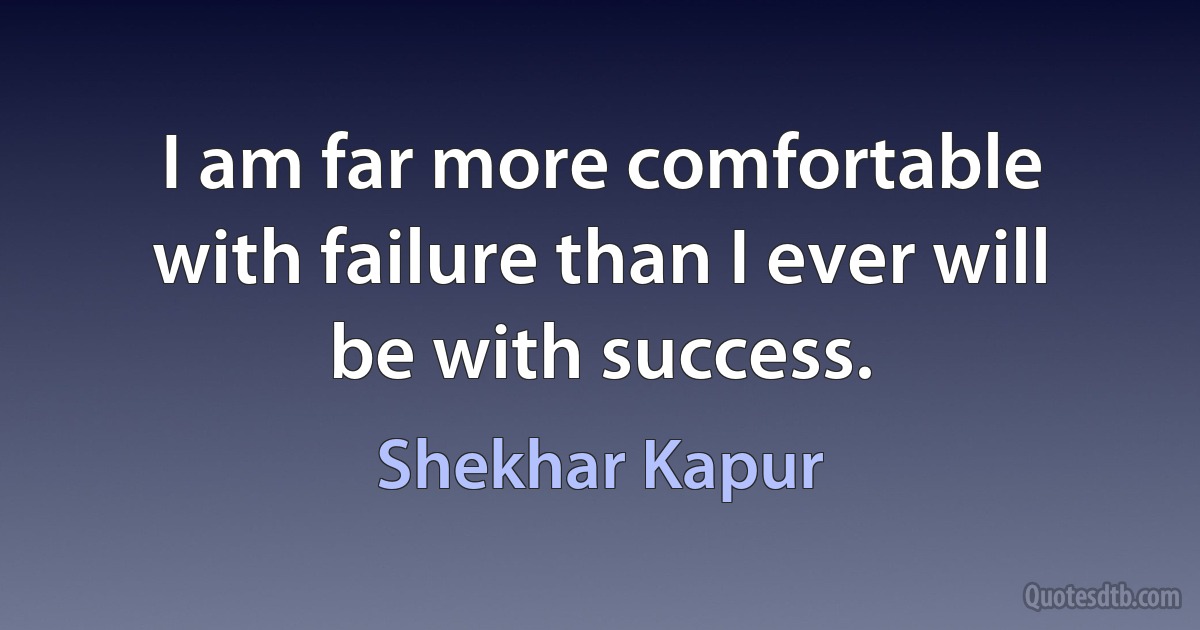 I am far more comfortable with failure than I ever will be with success.

Shekhar Kapur

Quotesdtb.com